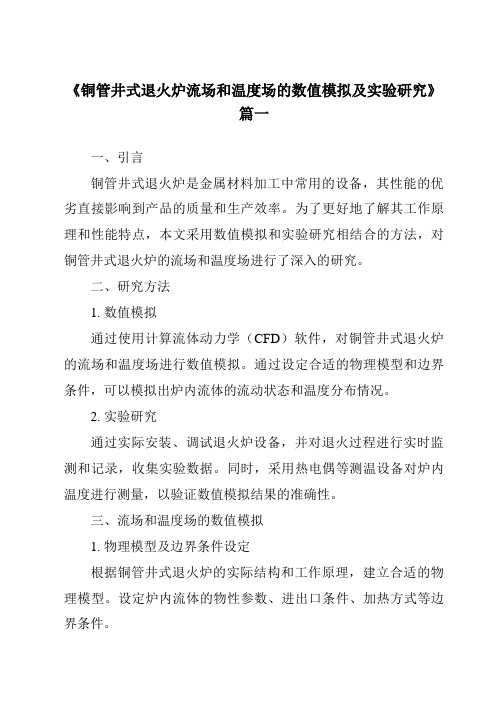 《铜管井式退火炉流场和温度场的数值模拟及实验研究》篇一

一、引言

铜管井式退火炉是金属材料加工中常用的设备，其性能的优劣直接影响到产品的质量和生产效率。为了更好地了解其工作原理和性能特点，本文采用数值模拟和实验研究相结合的方法，对铜管井式退火炉的流场和温度场进行了深入的研究。

二、研究方法

1. 数值模拟

通过使用计算流体动力学（CFD）软件，对铜管井式退火炉的流场和温度场进行数值模拟。通过设定合适的物理模型和边界条件，可以模拟出炉内流体的流动状态和温度分布情况。

2. 实验研究

通过实际安装、调试退火炉设备，并对退火过程进行实时监测和记录，收集实验数据。同时，采用热电偶等测温设备对炉内温度进行测量，以验证数值模拟结果的准确性。

三、流场和温度场的数值模拟

1. 物理模型及边界条件设定

根据铜管井式退火炉的实际结构和工作原理，建立合适的物理模型。设定炉内流体的物性参数、进出口条件、加热方式等边界条件。